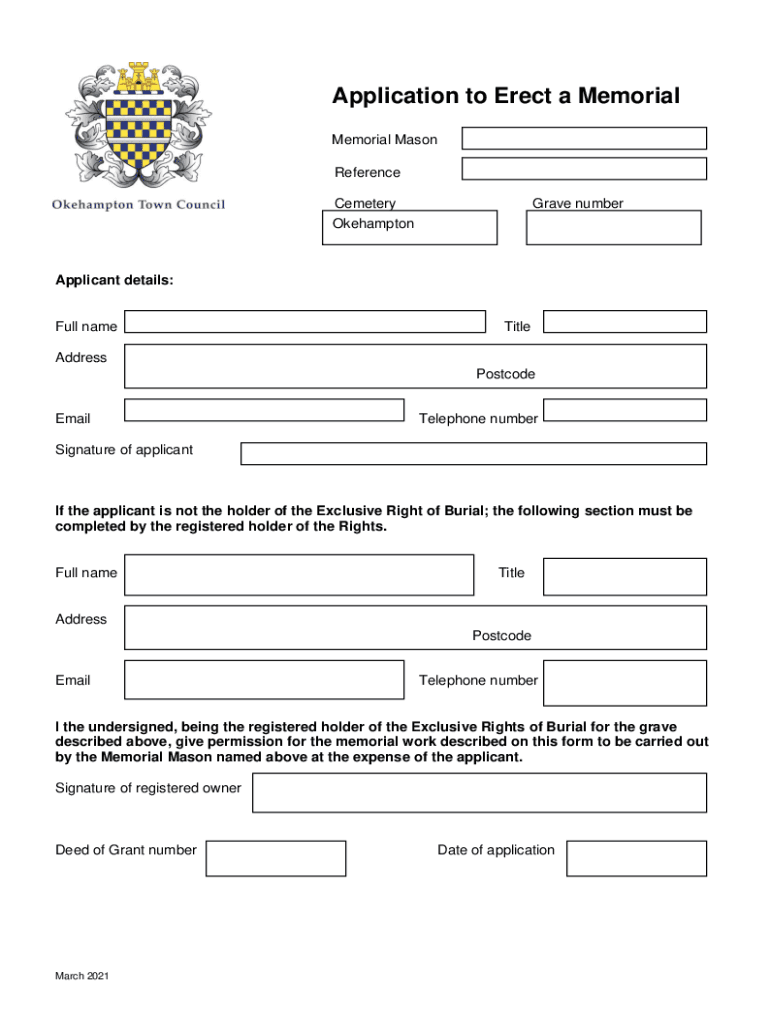 Okehampton Town Council

Application to Erect a Memorial

Memorial Mason

Reference

Cemetery
Okehampton

Grave number

Applicant details:

Full name

Title

Address

Postcode

Email

Telephone number

Signature of applicant

If the applicant is not the holder of the Exclusive Right of Burial; the following section must be completed by the registered holder of the Rights.

Full name

Title

Address

Postcode

Email

Telephone number

I the undersigned, being the registered holder of the Exclusive Rights of Burial for the grave described above, give permission for the memorial work described on this form to be carried out by the Memorial Mason named above at the expense of the applicant.

Signature of registered owner

Deed of Grant number

Date of application

March 2021